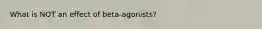 What is NOT an effect of beta-agonists?